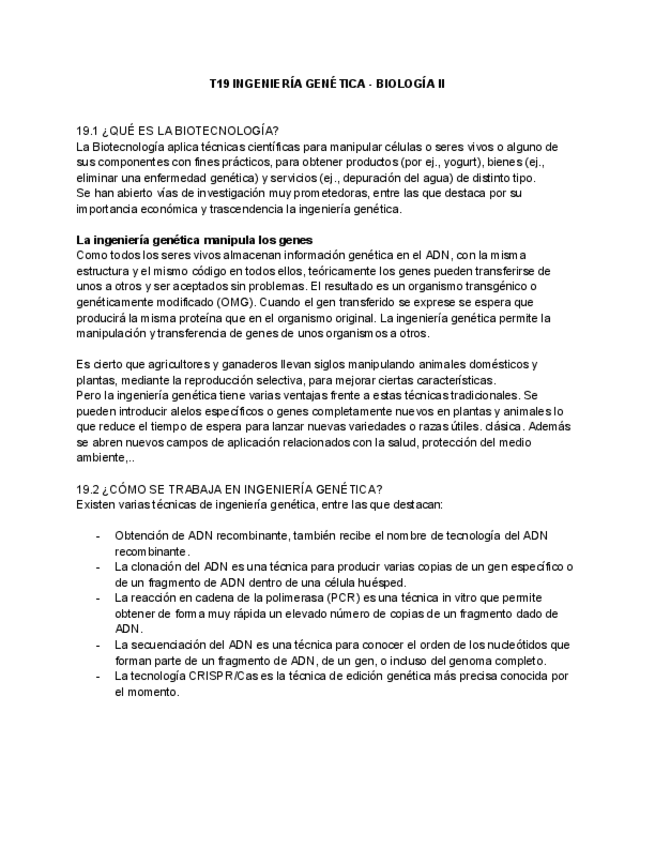 T19 INGENIERÍA GENÉTICA - BIOLOGÍA II

19.1 ¿QUÉ ES LA BIOTECNOLOGÍA?
La Biotecnología aplica técnicas científicas para manipular células o seres vivos o alguno de sus componentes con fines prácticos, para obtener productos (por ej., yogurt), bienes (ej., eliminar una enfermedad genética) y servicios (ej., depuración del agua) de distinto tipo.
Se han abierto vías de investigación muy prometedoras, entre las que destaca por su importancia económica y trascendencia la ingeniería genética.

La ingeniería genética manipula los genes
Como todos los seres vivos almacenan información genética en el ADN, con la misma estructura y el mismo código en todos ellos, teóricamente los genes pueden transferirse de unos a otros y ser aceptados sin problemas. El resultado es un organismo transgénico o genéticamente modificado (OMG). Cuando el gen transferido se exprese se espera que producirá la misma proteína que en el organismo original. La ingeniería genética permite la manipulación y transferencia de genes de unos organismos a otros.

Es cierto que agricultores y ganaderos llevan siglos manipulando animales domésticos y plantas, mediante la reproducción selectiva, para mejorar ciertas características.
Pero la ingeniería genética tiene varias ventajas frente a estas técnicas tradicionales. Se pueden introducir alelos específicos o genes completamente nuevos en plantas y animales lo que reduce el tiempo de espera para lanzar nuevas variedades o razas útiles. clásica. Además se abren nuevos campos de aplicación relacionados con la salud, protección del medio ambiente,..

19.2 ¿CÓMO SE TRABAJA EN INGENIERÍA GENÉTICA?
Existen varias técnicas de ingeniería genética, entre las que destacan:

- Obtención de ADN recombinante, también recibe el nombre de tecnología del ADN recombinante.
- La clonación del ADN es una técnica para producir varias copias de un gen específico o de un fragmento de ADN dentro de una célula huésped.
- La reacción en cadena de la polimerasa (PCR) es una técnica in vitro que permite obtener de forma muy rápida un elevado número de copias de un fragmento dado de ADN.
- La secuenciación del ADN es una técnica para conocer el orden de los nucleótidos que forman parte de un fragmento de ADN, de un gen, o incluso del genoma completo.
- La tecnología CRISPR/Cas es la técnica de edición genética más precisa conocida por el momento.